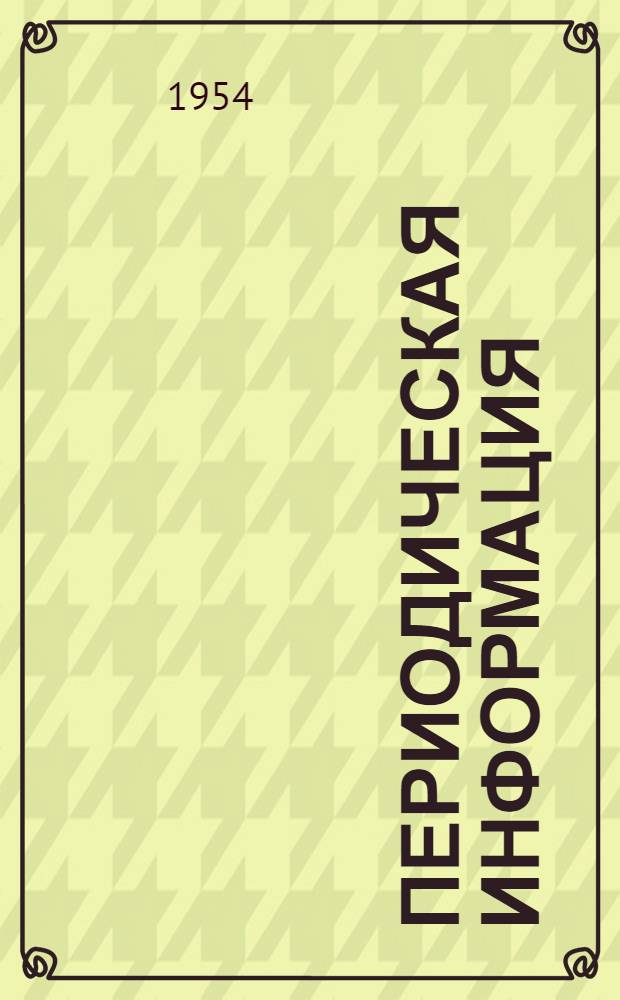 1954

ПЕРИОДИЧЕСКАЯ ИНФОРМАЦИЯ